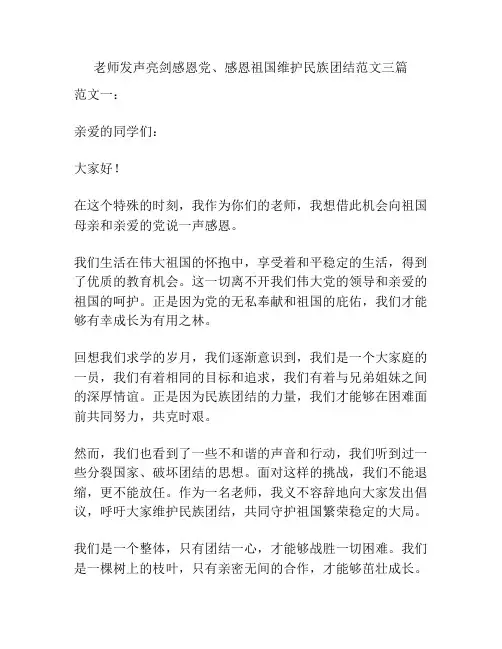 老师发声亮剑感恩党、感恩祖国维护民族团结范文三篇

范文一：

亲爱的同学们：

大家好！

在这个特殊的时刻，我作为你们的老师，我想借此机会向祖国母亲和亲爱的党说一声感恩。

我们生活在伟大祖国的怀抱中，享受着和平稳定的生活，得到了优质的教育机会。这一切离不开我们伟大党的领导和亲爱的祖国的呵护。正是因为党的无私奉献和祖国的庇佑，我们才能够有幸成长为有用之林。

回想我们求学的岁月，我们逐渐意识到，我们是一个大家庭的一员，我们有着相同的目标和追求，我们有着与兄弟姐妹之间的深厚情谊。正是因为民族团结的力量，我们才能够在困难面前共同努力，共克时艰。

然而，我们也看到了一些不和谐的声音和行动，我们听到过一些分裂国家、破坏团结的思想。面对这样的挑战，我们不能退缩，更不能放任。作为一名老师，我义不容辞地向大家发出倡议，呼吁大家维护民族团结，共同守护祖国繁荣稳定的大局。

我们是一个整体，只有团结一心，才能够战胜一切困难。我们是一棵树上的枝叶，只有亲密无间的合作，才能够茁壮成长。